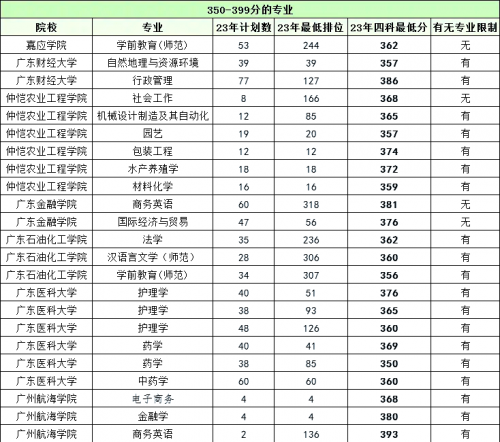 350-399分的专业

| 院校 | 专业 | 23年计划数 | 23年最低排位 | 23年四科最低分 | 有无专业限制 |
|---|---|---|---|---|---|
| 嘉应学院 | 学前教育(师范) | 53 | 244 | 362 | 无 |
| 广东财经大学 | 自然地理与资源环境 | 39 | 39 | 357 | 有 |
| 广东财经大学 | 行政管理 | 77 | 127 | 386 | 有 |
| 仲恺农业工程学院 | 社会工作 | 8 | 166 | 368 | 无 |
| 仲恺农业工程学院 | 机械设计制造及其自动化 | 12 | 85 | 365 | 有 |
| 仲恺农业工程学院 | 园艺 | 19 | 20 | 357 | 有 |
| 仲恺农业工程学院 | 包装工程 | 12 | 12 | 374 | 有 |
| 仲恺农业工程学院 | 水产养殖学 | 18 | 18 | 372 | 有 |
| 仲恺农业工程学院 | 材料化学 | 16 | 16 | 359 | 有 |
| 广东金融学院 | 商务英语 | 60 | 318 | 381 | 无 |
| 广东金融学院 | 国际经济与贸易 | 47 | 56 | 376 | 无 |
| 广东石油化工学院 | 法学 | 35 | 236 | 362 | 有 |
| 广东石油化工学院 | 汉语言文学(师范) | 28 | 306 | 360 | 有 |
| 广东石油化工学院 | 学前教育(师范) | 34 | 307 | 356 | 有 |
| 广东医科大学 | 护理学 | 40 | 51 | 376 | 有 |
| 广东医科大学 | 护理学 | 38 | 93 | 365 | 有 |
| 广东医科大学 | 护理学 | 48 | 126 | 360 | 有 |
| 广东医科大学 | 药学 | 40 | 41 | 369 | 有 |
| 广东医科大学 | 药学 | 38 | 85 | 350 | 有 |
| 广东医科大学 | 中药学 | 60 | 60 | 360 | 有 |
| 广州航海学院 | 电子商务 | 4 | 4 | 368 | 有 |
| 广州航海学院 | 金融学 | 4 | 4 | 380 | 有 |
| 广州航海学院 | 商务英语 | 2 | 136 | 393 | 有 |